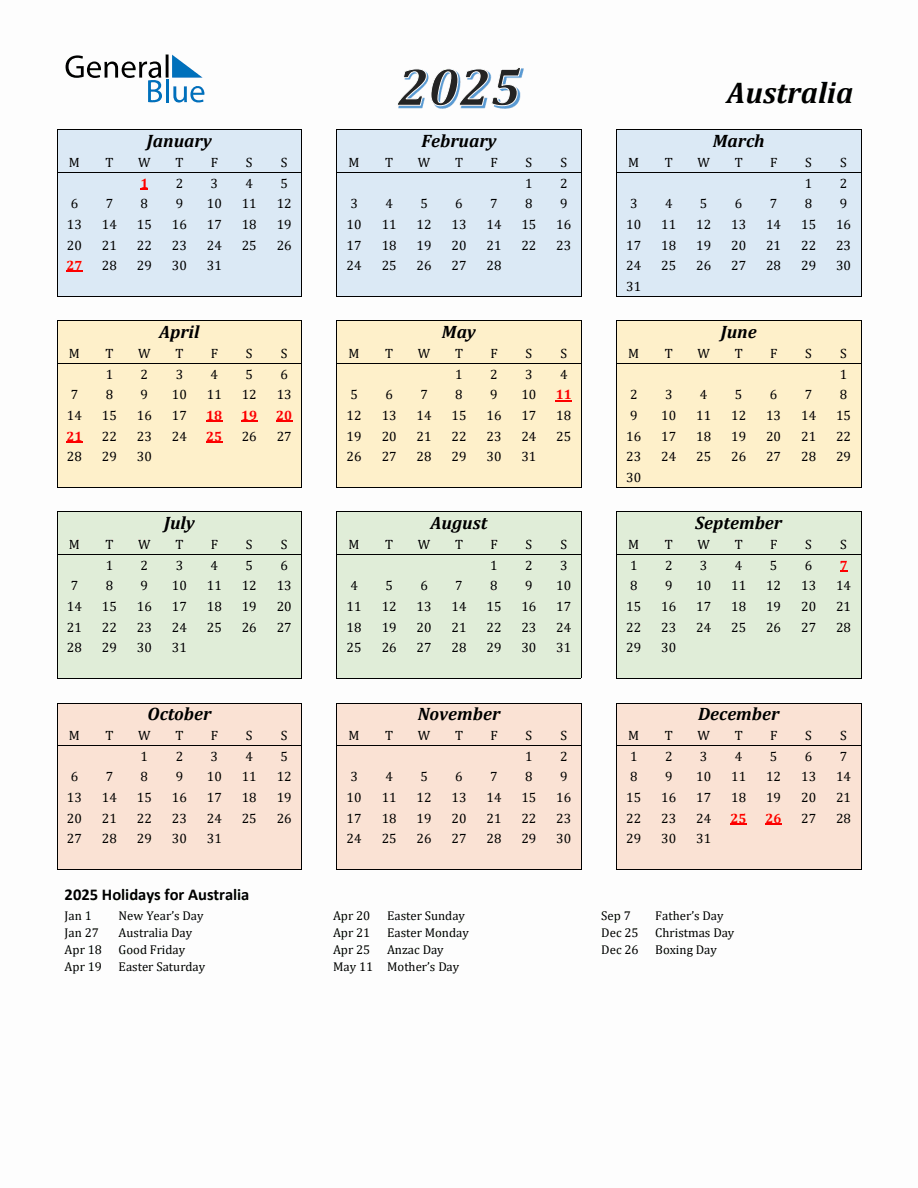 General Blue

2025

Australia

January

| M | T | W | T | F | S | S |
|---|---|---|---|---|---|---|
|  |  | 1 | 2 | 3 | 4 | 5 |
| 6 | 7 | 8 | 9 | 10 | 11 | 12 |
| 13 | 14 | 15 | 16 | 17 | 18 | 19 |
| 20 | 21 | 22 | 23 | 24 | 25 | 26 |
| 27 | 28 | 29 | 30 | 31 |  |  |

February

| M | T | W | T | F | S | S |
|---|---|---|---|---|---|---|
|  |  |  |  |  | 1 | 2 |
| 3 | 4 | 5 | 6 | 7 | 8 | 9 |
| 10 | 11 | 12 | 13 | 14 | 15 | 16 |
| 17 | 18 | 19 | 20 | 21 | 22 | 23 |
| 24 | 25 | 26 | 27 | 28 |  |  |

March

| M | T | W | T | F | S | S |
|---|---|---|---|---|---|---|
|  |  |  |  |  | 1 | 2 |
| 3 | 4 | 5 | 6 | 7 | 8 | 9 |
| 10 | 11 | 12 | 13 | 14 | 15 | 16 |
| 17 | 18 | 19 | 20 | 21 | 22 | 23 |
| 24 | 25 | 26 | 27 | 28 | 29 | 30 |
| 31 |  |  |  |  |  |  |

April

| M | T | W | T | F | S | S |
|---|---|---|---|---|---|---|
|  | 1 | 2 | 3 | 4 | 5 | 6 |
| 7 | 8 | 9 | 10 | 11 | 12 | 13 |
| 14 | 15 | 16 | 17 | 18 | 19 | 20 |
| 21 | 22 | 23 | 24 | 25 | 26 | 27 |
| 28 | 29 | 30 |  |  |  |  |

May

| M | T | W | T | F | S | S |
|---|---|---|---|---|---|---|
|  |  |  | 1 | 2 | 3 | 4 |
| 5 | 6 | 7 | 8 | 9 | 10 | 11 |
| 12 | 13 | 14 | 15 | 16 | 17 | 18 |
| 19 | 20 | 21 | 22 | 23 | 24 | 25 |
| 26 | 27 | 28 | 29 | 30 | 31 |  |

June

| M | T | W | T | F | S | S |
|---|---|---|---|---|---|---|
|  |  |  |  |  |  | 1 |
| 2 | 3 | 4 | 5 | 6 | 7 | 8 |
| 9 | 10 | 11 | 12 | 13 | 14 | 15 |
| 16 | 17 | 18 | 19 | 20 | 21 | 22 |
| 23 | 24 | 25 | 26 | 27 | 28 | 29 |
| 30 |  |  |  |  |  |  |

July

| M | T | W | T | F | S | S |
|---|---|---|---|---|---|---|
|  | 1 | 2 | 3 | 4 | 5 | 6 |
| 7 | 8 | 9 | 10 | 11 | 12 | 13 |
| 14 | 15 | 16 | 17 | 18 | 19 | 20 |
| 21 | 22 | 23 | 24 | 25 | 26 | 27 |
| 28 | 29 | 30 | 31 |  |  |  |

August

| M | T | W | T | F | S | S |
|---|---|---|---|---|---|---|
|  |  |  |  | 1 | 2 | 3 |
| 4 | 5 | 6 | 7 | 8 | 9 | 10 |
| 11 | 12 | 13 | 14 | 15 | 16 | 17 |
| 18 | 19 | 20 | 21 | 22 | 23 | 24 |
| 25 | 26 | 27 | 28 | 29 | 30 | 31 |

September

| M | T | W | T | F | S | S |
|---|---|---|---|---|---|---|
| 1 | 2 | 3 | 4 | 5 | 6 | 7 |
| 8 | 9 | 10 | 11 | 12 | 13 | 14 |
| 15 | 16 | 17 | 18 | 19 | 20 | 21 |
| 22 | 23 | 24 | 25 | 26 | 27 | 28 |
| 29 | 30 |  |  |  |  |  |

October

| M | T | W | T | F | S | S |
|---|---|---|---|---|---|---|
|  |  | 1 | 2 | 3 | 4 | 5 |
| 6 | 7 | 8 | 9 | 10 | 11 | 12 |
| 13 | 14 | 15 | 16 | 17 | 18 | 19 |
| 20 | 21 | 22 | 23 | 24 | 25 | 26 |
| 27 | 28 | 29 | 30 | 31 |  |  |

November

| M | T | W | T | F | S | S |
|---|---|---|---|---|---|---|
|  |  |  |  |  | 1 | 2 |
| 3 | 4 | 5 | 6 | 7 | 8 | 9 |
| 10 | 11 | 12 | 13 | 14 | 15 | 16 |
| 17 | 18 | 19 | 20 | 21 | 22 | 23 |
| 24 | 25 | 26 | 27 | 28 | 29 | 30 |

December

| M | T | W | T | F | S | S |
|---|---|---|---|---|---|---|
| 1 | 2 | 3 | 4 | 5 | 6 | 7 |
| 8 | 9 | 10 | 11 | 12 | 13 | 14 |
| 15 | 16 | 17 | 18 | 19 | 20 | 21 |
| 22 | 23 | 24 | 25 | 26 | 27 | 28 |
| 29 | 30 | 31 |  |  |  |  |

2025 Holidays for Australia

Jan 1 New Year's Day
Jan 27 Australia Day
Apr 18 Good Friday
Apr 19 Easter Saturday

Apr 20 Easter Sunday
Apr 21 Easter Monday
Apr 25 Anzac Day
May 11 Mother's Day

Sep 7 Father's Day
Dec 25 Christmas Day
Dec 26 Boxing Day